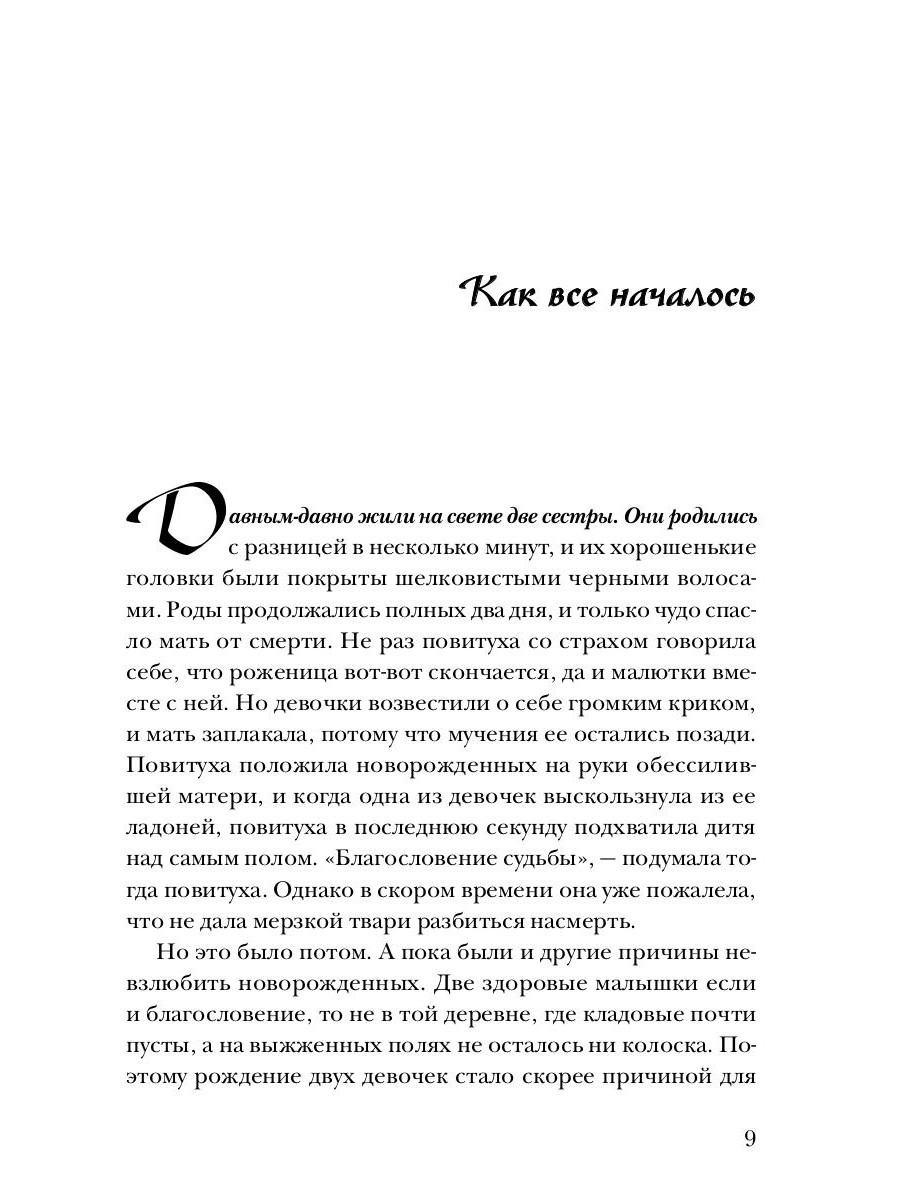 Как все началось

Давным-давно жили на свете две сестры. Они родились с разницей в несколько минут, и их хорошенькие головки были покрыты шелковистыми черными волосами. Роды продолжались полных два дня, и только чудо спасло мать от смерти. Не раз повитуха со страхом говорила себе, что роженица вот-вот скончается, да и малютки вместе с ней. Но девочки возвестили о себе громким криком, и мать заплакала, потому что мучения ее остались позади. Повитуха положила новорожденных на руки обессилившей матери, и когда одна из девочек выскользнула из ее ладоней, повитуха в последнюю секунду подхватила дитя над самым полом. «Благословение судьбы», — подумала тогда повитуха. Однако в скором времени она уже пожалела, что не дала мерзкой твари разбиться насмерть.

Но это было потом. А пока были и другие причины невзлюбить новорожденных. Две здоровые малышки если и благословение, то не в той деревне, где кладовые почти пусты, а на выжженных полях не осталось ни колоска. Поэтому рождение двух девочек стало скорее причиной для

9